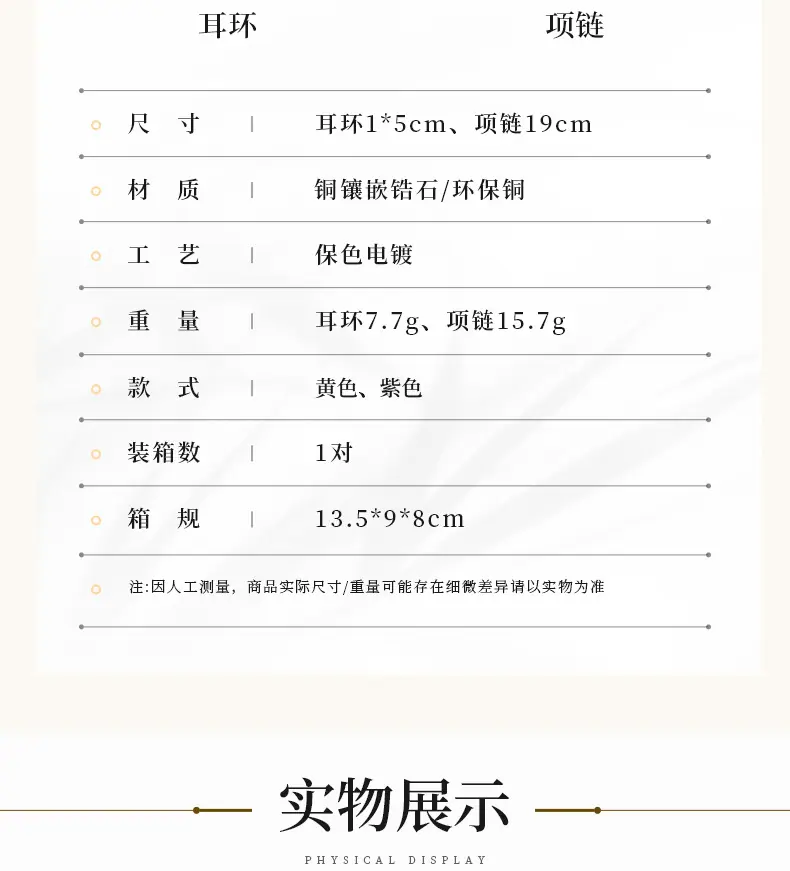 耳环 项链

尺 寸 | 耳环1*5cm、项链19cm

材 质 | 铜镶嵌锆石/环保铜

工 艺 | 保色电镀

重 量 | 耳环7.7g、项链15.7g

款 式 | 黄色、紫色

装箱数 | 1对

箱 规 | 13.5*9*8cm

注:因人工测量，商品实际尺寸/重量可能存在细微差异请以实物为准

实物展示

PHYSICAL DISPLAY